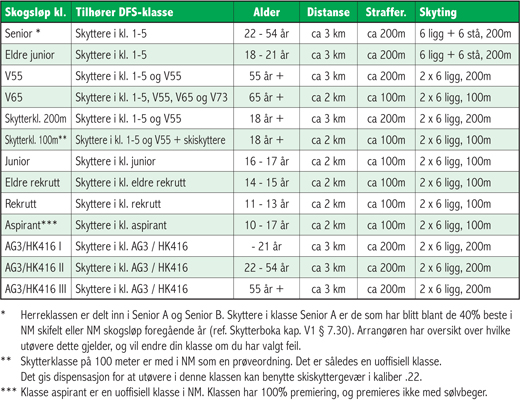 | Skogsløp kl. | Tilhører DFS-klasse | Alder | Distanse | Straffer. | Skyting |
|---|---|---|---|---|---|
| Senior * | Skyttere i kl. 1-5 | 22 - 54 år | ca 3 km | ca 200m | 6 ligg + 6 stå, 200m |
| Eldre junior | Skyttere i kl. 1-5 | 18 - 21 år | ca 3 km | ca 200m | 6 ligg + 6 stå, 200m |
| V55 | Skyttere i kl. 1-5 og V55 | 55 år + | ca 3 km | ca 200m | 2 x 6 ligg, 200m |
| V65 | Skyttere i kl. 1-5, V55, V65 og V73 | 65 år + | ca 2 km | ca 100m | 2 x 6 ligg, 100m |
| Skytterkl. 200m | Skyttere i kl. 1-5 og V55 | 18 år + | ca 3 km | ca 200m | 2 x 6 ligg, 200m |
| Skytterkl. 100m** | Skyttere i kl. 1-5 og V55 + skiskyttere | 18 år + | ca 2 km | ca 100m | 2 x 6 ligg, 100m |
| Junior | Skyttere i kl. junior | 16 - 17 år | ca 2 km | ca 100m | 2 x 6 ligg, 100m |
| Eldre rekrutt | Skyttere i kl. eldre rekrutt | 14 - 15 år | ca 2 km | ca 100m | 2 x 6 ligg, 100m |
| Rekrutt | Skyttere i kl. rekrutt | 11 - 13 år | ca 2 km | ca 100m | 2 x 6 ligg, 100m |
| Aspirant*** | Skyttere i kl. aspirant | 10 - 17 år | ca 2 km | ca 100m | 2 x 6 ligg, 100m |
| AG3/HK416 I | Skyttere i kl. AG3 / HK416 | - 21 år | ca 3 km | ca 200m | 2 x 6 ligg, 200m |
| AG3/HK416 II | Skyttere i kl. AG3 / HK416 | 22 - 54 år | ca 3 km | ca 200m | 2 x 6 ligg, 200m |
| AG3/HK416 III | Skyttere i kl. AG3 / HK416 | 55 år + | ca 3 km | ca 200m | 2 x 6 ligg, 200m |

* Herreklassen er delt inn i Senior A og Senior B. Skyttere i klasse Senior A er de som har blitt blant de 40% beste i NM skifelt eller NM skogsløp foregående år (ref. Skytterboka kap. V1 § 7.30). Arrangøren har oversikt over hvilke utøvere dette gjelder, og vil endre din klasse om du har valgt feil.

** Skytterklasse på 100 meter er med i NM som en prøveordning. Det er således en uoffisiell klasse.
Det gis dispensasjon for at utøvere i denne klassen kan benytte skiskyttergevær i kaliber .22.

*** Klasse aspirant er en uoffisiell klasse i NM. Klassen har 100% premiering, og premieres ikke med sølvbeger.